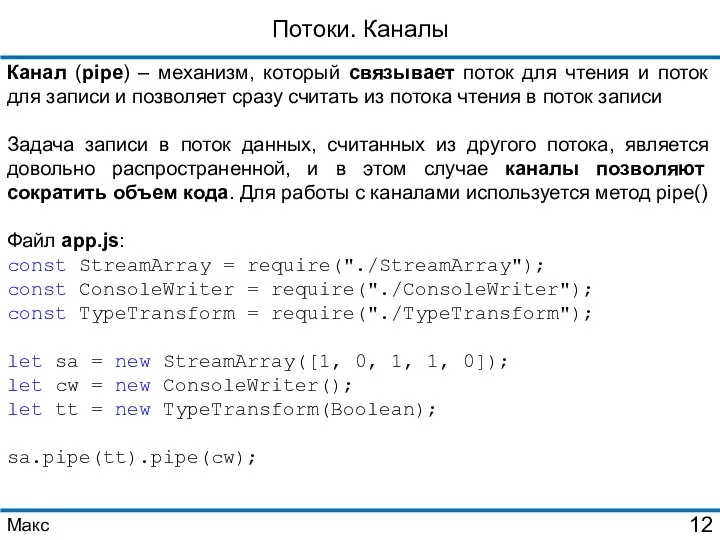 Потоки. Каналы

Канал (pipe) – механизм, который связывает поток для чтения и поток для записи и позволяет сразу считать из потока чтения в поток записи

Задача записи в поток данных, считанных из другого потока, является довольно распространенной, и в этом случае каналы позволяют сократить объем кода. Для работы с каналами используется метод pipe()

Файл app.js:
const StreamArray = require("./StreamArray");
const ConsoleWriter = require("./ConsoleWriter");
const TypeTransform = require("./TypeTransform");

let sa = new StreamArray([1, 0, 1, 1, 0]);
let cw = new ConsoleWriter();
let tt = new TypeTransform(Boolean);

sa.pipe(tt).pipe(cw);

Макс

12